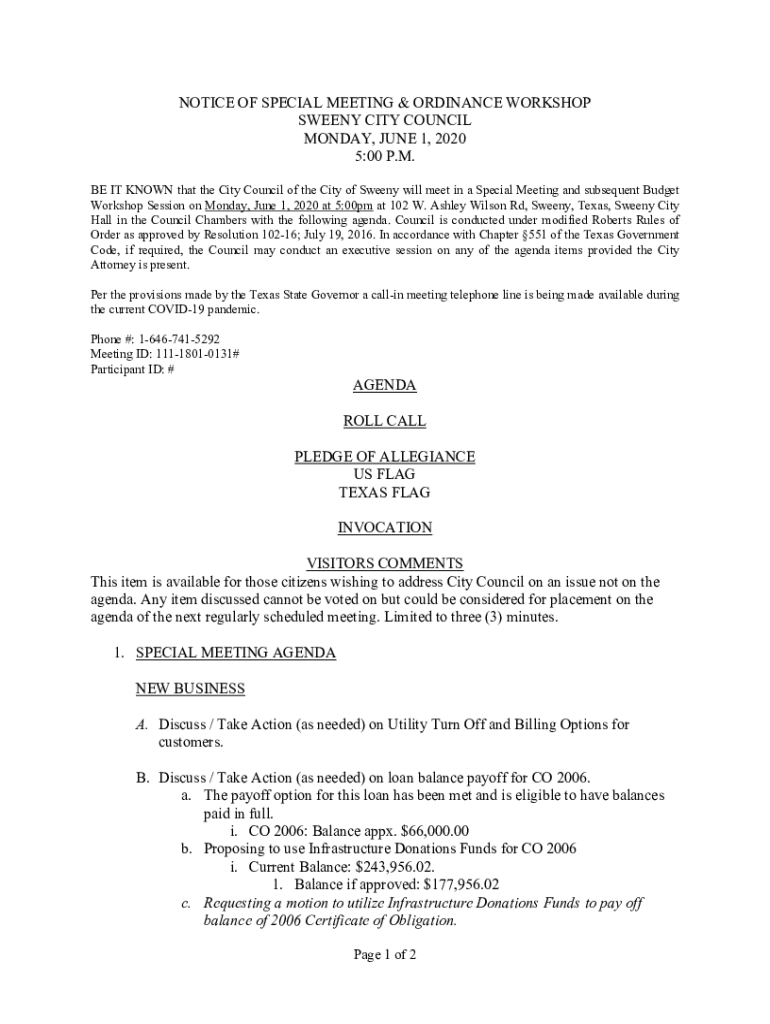 NOTICE OF SPECIAL MEETING & ORDINANCE WORKSHOP
SWEENY CITY COUNCIL
MONDAY, JUNE 1, 2020
5:00 P.M.

BE IT KNOWN that the City Council of the City of Sweeny will meet in a Special Meeting and subsequent Budget Workshop Session on Monday, June 1, 2020 at 5:00pm at 102 W. Ashley Wilson Rd, Sweeny, Texas, Sweeny City Hall in the Council Chambers with the following agenda. Council is conducted under modified Roberts Rules of Order as approved by Resolution 102-16; July 19, 2016. In accordance with Chapter §551 of the Texas Government Code, if required, the Council may conduct an executive session on any of the agenda items provided the City Attorney is present.

Per the provisions made by the Texas State Governor a call-in meeting telephone line is being made available during the current COVID-19 pandemic.

Phone #: 1-646-741-5292
Meeting ID: 111-1801-0131#
Participant ID: #

AGENDA

ROLL CALL

PLEDGE OF ALLEGIANCE
US FLAG
TEXAS FLAG

INVOCATION

VISITORS COMMENTS
This item is available for those citizens wishing to address City Council on an issue not on the agenda. Any item discussed cannot be voted on but could be considered for placement on the agenda of the next regularly scheduled meeting. Limited to three (3) minutes.

1. SPECIAL MEETING AGENDA

NEW BUSINESS

A. Discuss / Take Action (as needed) on Utility Turn Off and Billing Options for customers.

B. Discuss / Take Action (as needed) on loan balance payoff for CO 2006.
a. The payoff option for this loan has been met and is eligible to have balances paid in full.
i. CO 2006: Balance appx. $66,000.00
b. Proposing to use Infrastructure Donations Funds for CO 2006
i. Current Balance: $243,956.02.
1. Balance if approved: $177,956.02
c. Requesting a motion to utilize Infrastructure Donations Funds to pay off balance of 2006 Certificate of Obligation.

Page 1 of 2